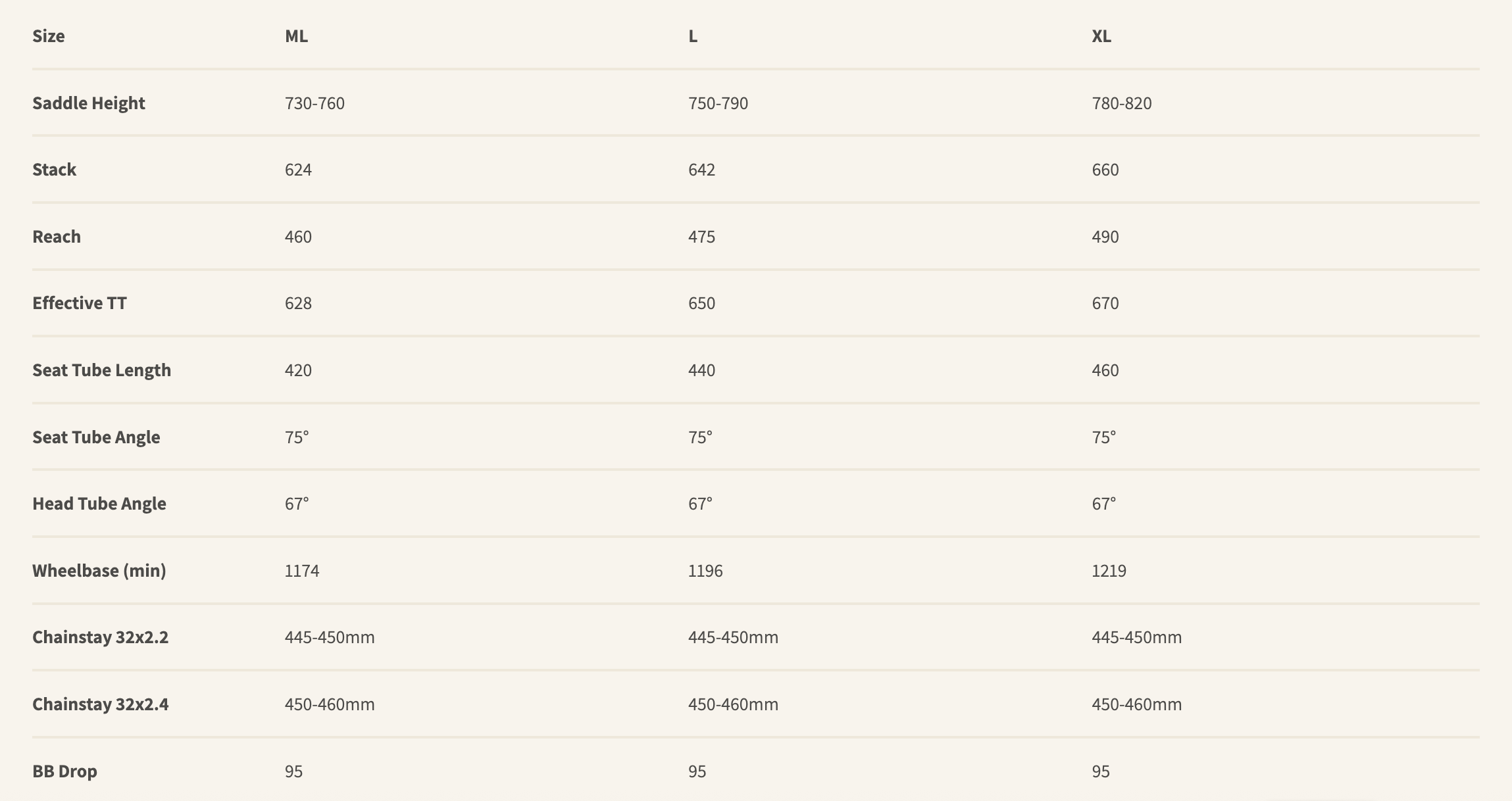 | Size | ML | L | XL |
|---|---|---|---|
| Saddle Height | 730-760 | 750-790 | 780-820 |
| Stack | 624 | 642 | 660 |
| Reach | 460 | 475 | 490 |
| Effective TT | 628 | 650 | 670 |
| Seat Tube Length | 420 | 440 | 460 |
| Seat Tube Angle | 75° | 75° | 75° |
| Head Tube Angle | 67° | 67° | 67° |
| Wheelbase (min) | 1174 | 1196 | 1219 |
| Chainstay 32x2.2 | 445-450mm | 445-450mm | 445-450mm |
| Chainstay 32x2.4 | 450-460mm | 450-460mm | 450-460mm |
| BB Drop | 95 | 95 | 95 |